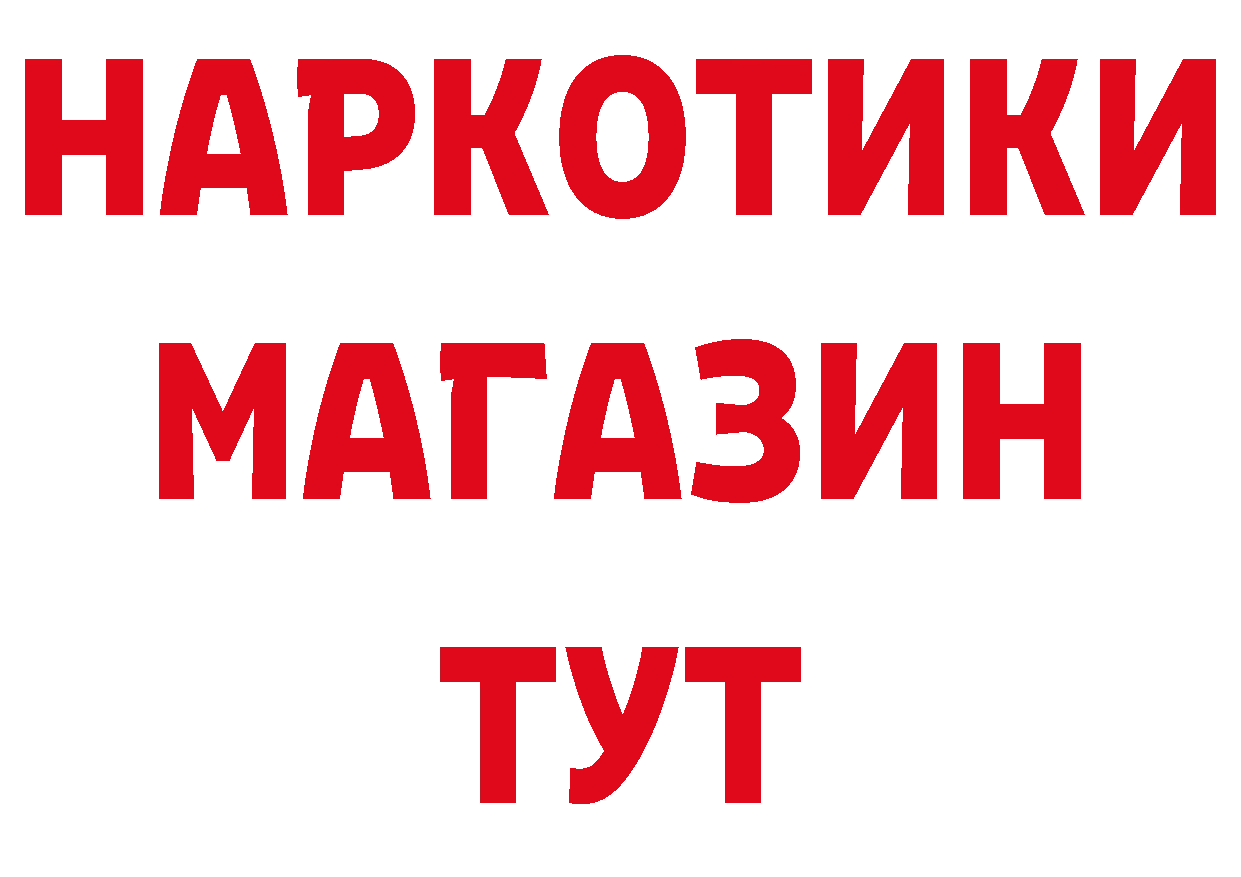 НАРКОТИКИ
МАГАЗИН
ТУТ